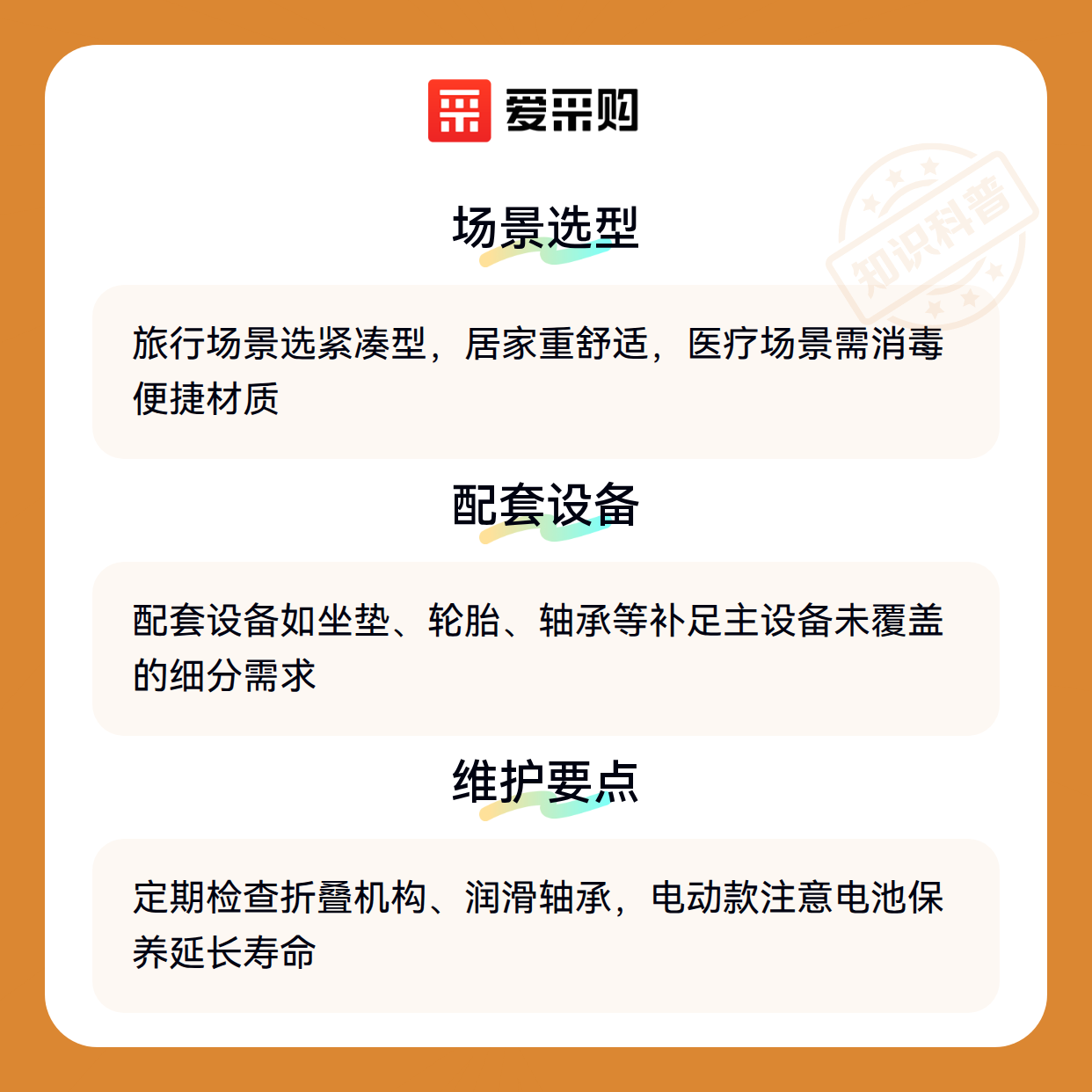 爱采购

场景选型

旅行场景选紧凑型，居家重舒适，医疗场景需消毒便捷材质

配套设备

配套设备如坐垫、轮胎、轴承等补足主设备未覆盖的细分需求

维护要点

定期检查折叠机构、润滑轴承，电动款注意电池保养延长寿命

知识科普